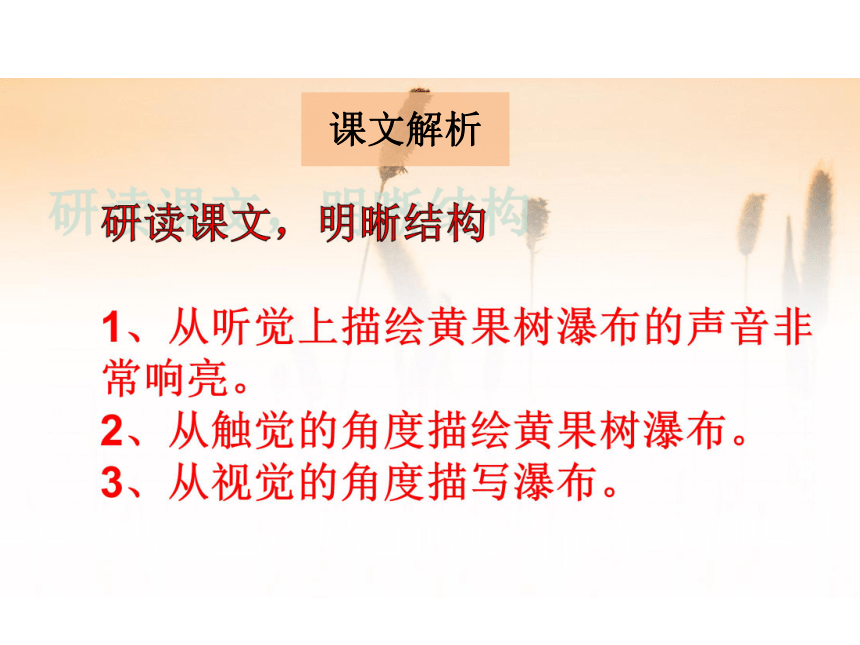 课文解析

研读课文，明晰结构

1、从听觉上描绘黄果树瀑布的声音非常响亮。
2、从触觉的角度描绘黄果树瀑布。
3、从视觉的角度描写瀑布。